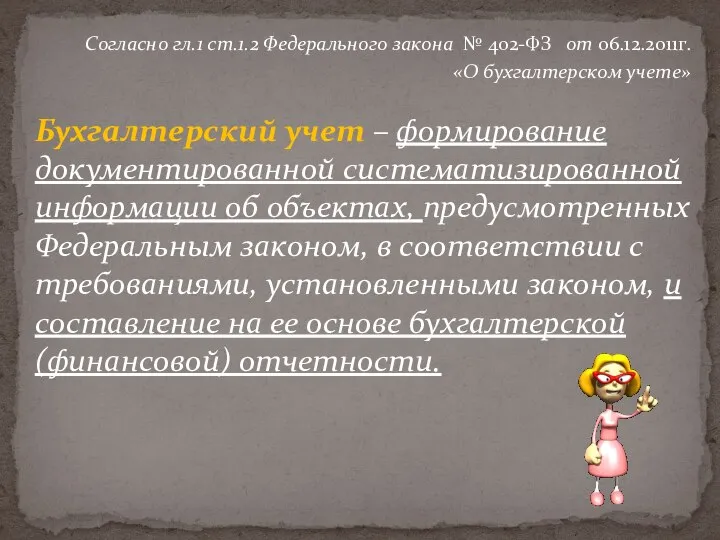 Согласно гл.1 ст.1.2 Федерального закона № 402-ФЗ от 06.12.2011г. «О бухгалтерском учете»

Бухгалтерский учет – формирование документированной систематизированной информации об объектах, предусмотренных Федеральным законом, в соответствии с требованиями, установленными законом, и составление на ее основе бухгалтерской (финансовой) отчетности.